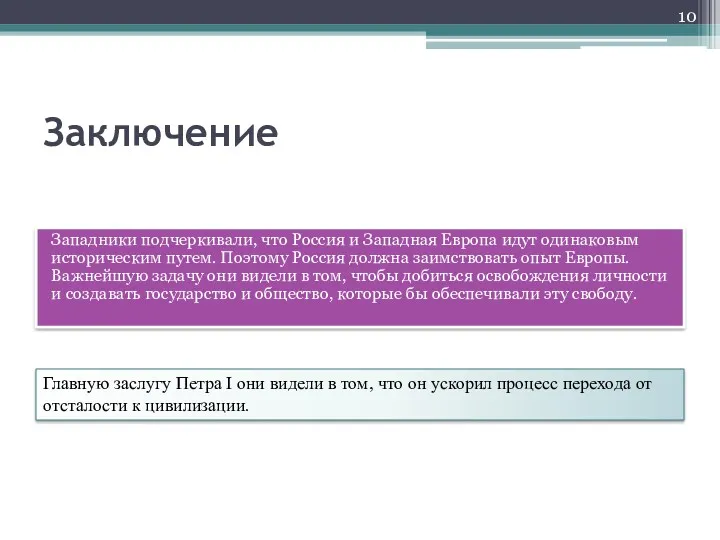 10

Заключение

Западники подчеркивали, что Россия и Западная Европа идут одинаковым историческим путем. Поэтому Россия должна заимствовать опыт Европы. Важнейшую задачу они видели в том, чтобы добиться освобождения личности и создавать государство и общество, которые бы обеспечивали эту свободу.

Главную заслугу Петра I они видели в том, что он ускорил процесс перехода от отсталости к цивилизации.